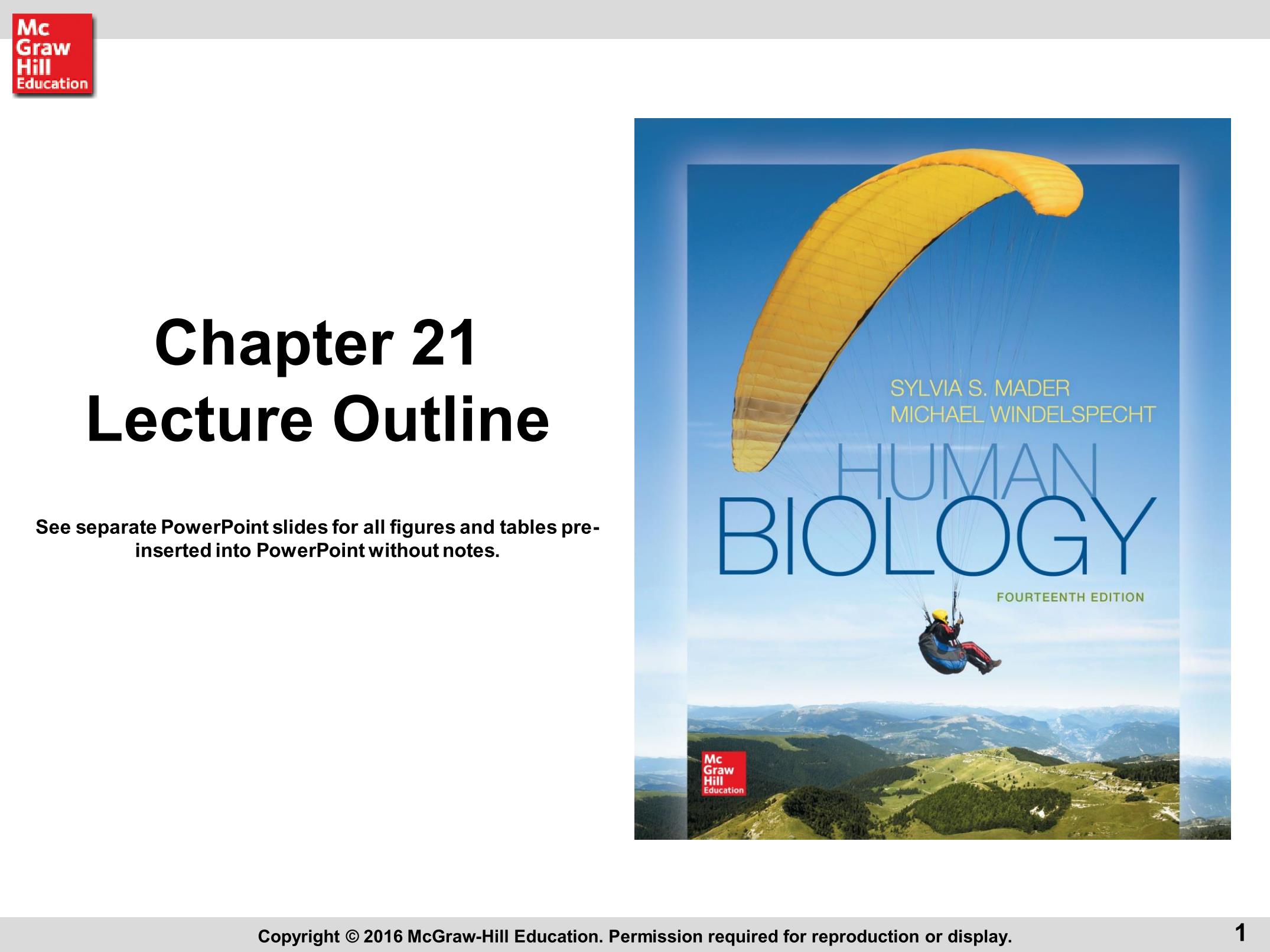 Mc Graw Hill Education

Chapter 21
Lecture Outline

See separate PowerPoint slides for all figures and tables pre-inserted into PowerPoint without notes.

SYLVIA S. MADER
MICHAEL WINDELSPECHT
HUMAN
BIOLOGY
FOURTEENTH EDITION

Mc Graw Hill Education

Copyright © 2016 McGraw-Hill Education. Permission required for reproduction or display.

1